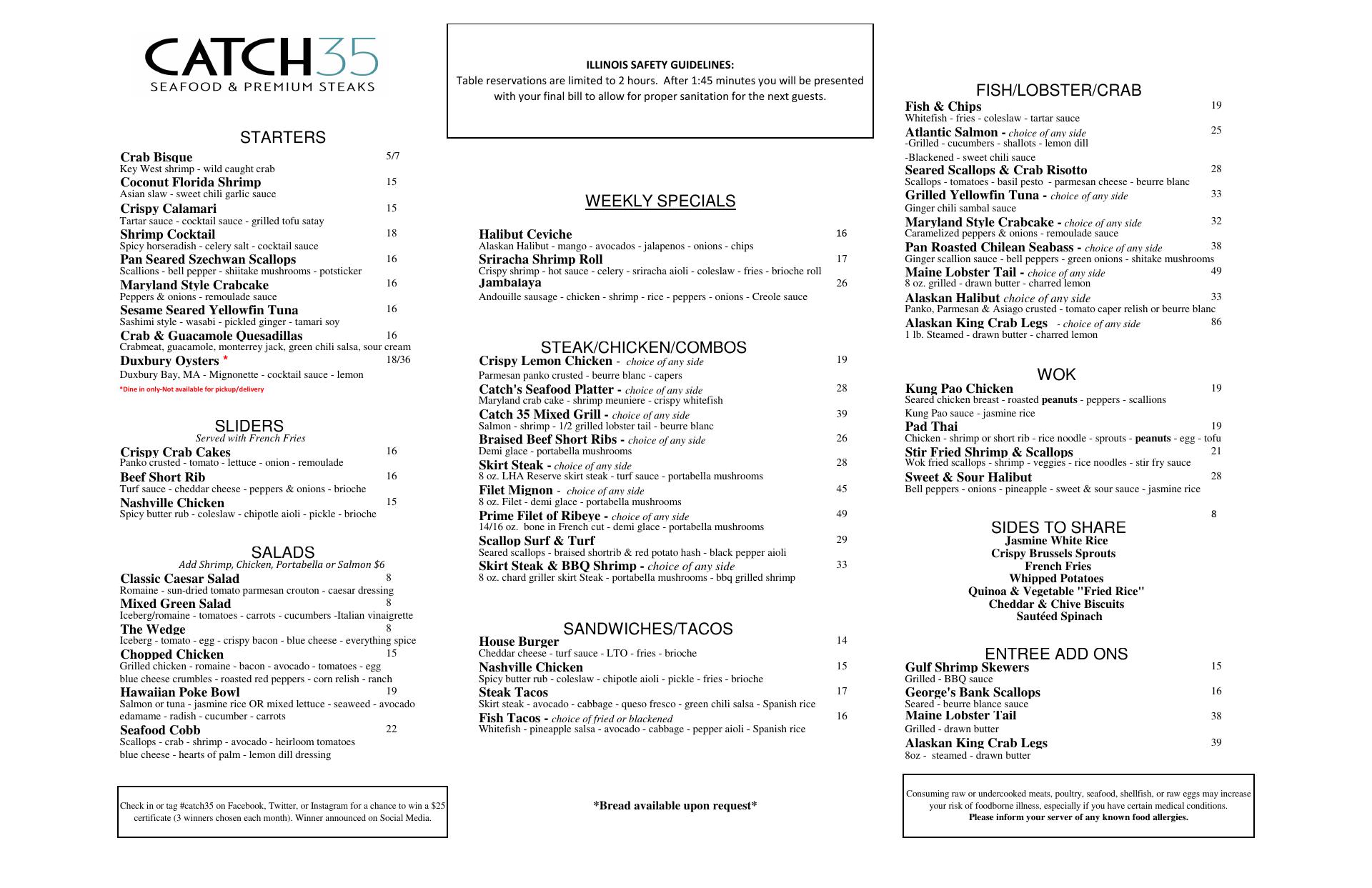 CATCH35
SEAFOOD & PREMIUM STEAKS

STARTERS

Crab Bisque 5/7
Key West shrimp - wild caught crab
Coconut Florida Shrimp 15
Asian slaw - sweet chili garlic sauce
Crispy Calamari 15
Tartar sauce - cocktail sauce - grilled tofu satay
Shrimp Cocktail 18
Spicy horseradish - celery salt - cocktail sauce
Pan Seared Szechwan Scallops 16
Scallions - bell pepper - shiitake mushrooms - potsticker
Maryland Style Crabcake 16
Peppers & onions - remoulade sauce
Sesame Seared Yellowfin Tuna 16
Sashimi style - wasabi - pickled ginger - tamari soy
Crab & Guacamole Quesadillas 16
Crabmeat, guacamole, monterrey jack, green chili salsa, sour cream
Duxbury Oysters * 18/36
Duxbury Bay, MA - Mignonette - cocktail sauce - lemon
*Dine in only-Not available for pickup/delivery

SLIDERS
Served with French Fries
Crispy Crab Cakes 16
Panko crusted - tomato - lettuce - onion - remoulade
Beef Short Rib 16
Turf sauce - cheddar cheese - peppers & onions - brioche
Nashville Chicken 15
Spicy butter rub - coleslaw - chipotle aioli - pickle - brioche

SALADS
Add Shrimp, Chicken, Portabella or Salmon $6
Classic Caesar Salad 8
Romaine - sun-dried tomato parmesan crouton - caesar dressing
Mixed Green Salad 8
Iceberg/romaine - tomatoes - carrots - cucumbers -Italian vinaigrette
The Wedge 8
Iceberg - tomato - egg - crispy bacon - blue cheese - everything spice
Chopped Chicken 15
Grilled chicken - romaine - bacon - avocado - tomatoes - egg
blue cheese crumbles - roasted red peppers - corn relish - ranch
Hawaiian Poke Bowl 19
Salmon or tuna - jasmine rice OR mixed lettuce - seaweed - avocado
edamame - radish - cucumber - carrots
Seafood Cobb 22
Scallops - crab - shrimp - avocado - heirloom tomatoes
blue cheese - hearts of palm - lemon dill dressing

Check in or tag #catch35 on Facebook, Twitter, or Instagram for a chance to win a $25 certificate (3 winners chosen each month). Winner announced on Social Media.

ILLINOIS SAFETY GUIDELINES:
Table reservations are limited to 2 hours. After 1:45 minutes you will be presented with your final bill to allow for proper sanitation for the next guests.

WEEKLY SPECIALS

Halibut Ceviche 16
Alaskan Halibut - mango - avocados - jalapenos - onions - chips
Sriracha Shrimp Roll 17
Crispy shrimp - hot sauce - celery - sriracha aioli - coleslaw - fries - brioche roll
Jambalaya 26
Andouille sausage - chicken - shrimp - rice - peppers - onions - Creole sauce

STEAK/CHICKEN/COMBOS
Crispy Lemon Chicken - choice of any side 19
Parmesan panko crusted - beurre blanc - capers
Catch's Seafood Platter - choice of any side 28
Maryland crab cake - shrimp meuniere - crispy whitefish
Catch 35 Mixed Grill - choice of any side 39
Salmon - shrimp - 1/2 grilled lobster tail - beurre blanc
Braised Beef Short Ribs - choice of any side 26
Demi glace - portabella mushrooms
Skirt Steak - choice of any side 28
8 oz. LHA Reserve skirt steak - turf sauce - portabella mushrooms
Filet Mignon - choice of any side 45
8 oz. Filet - demi glace - portabella mushrooms
Prime Filet of Ribeye - choice of any side 49
14/16 oz. bone in French cut - demi glace - portabella mushrooms
Scallop Surf & Turf 29
Seared scallops - braised shortrib & red potato hash - black pepper aioli
Skirt Steak & BBQ Shrimp - choice of any side 33
8 oz. chard griller skirt Steak - portabella mushrooms - bbq grilled shrimp

SANDWICHES/TACOS
House Burger 14
Cheddar cheese - turf sauce - LTO - fries - brioche
Nashville Chicken 15
Spicy butter rub - coleslaw - chipotle aioli - pickle - fries - brioche
Steak Tacos 17
Skirt steak - avocado - cabbage - queso fresco - green chili salsa - Spanish rice
Fish Tacos - choice of fried or blackened 16
Whitefish - pineapple salsa - avocado - cabbage - pepper aioli - Spanish rice

*Bread available upon request*

FISH/LOBSTER/CRAB
Fish & Chips 19
Whitefish - fries - coleslaw - tartar sauce
Atlantic Salmon - choice of any side 25
-Grilled - cucumbers - shallots - lemon dill
-Blackened - sweet chili sauce
Seared Scallops & Crab Risotto 28
Scallops - tomatoes - basil pesto - parmesan cheese - beurre blanc
Grilled Yellowfin Tuna - choice of any side 33
Ginger chili sambal sauce
Maryland Style Crabcake - choice of any side 32
Caramelized peppers & onions - remoulade sauce
Pan Roasted Chilean Seabass - choice of any side 38
Ginger scallion sauce - bell peppers - green onions - shitake mushrooms
Maine Lobster Tail - choice of any side 49
8 oz. grilled - drawn butter - charred lemon
Alaskan Halibut choice of any side 33
Panko, Parmesan & Asiago crusted - tomato caper relish or beurre blanc
Alaskan King Crab Legs - choice of any side 86
1 lb. Steamed - drawn butter - charred lemon

WOK
Kung Pao Chicken 19
Seared chicken breast - roasted peanuts - peppers - scallions
Kung Pao sauce - jasmine rice
Pad Thai 19
Chicken - shrimp or short rib - rice noodle - sprouts - peanuts - egg - tofu
Stir Fried Shrimp & Scallops 21
Wok fried scallops - shrimp - veggies - rice noodles - stir fry sauce
Sweet & Sour Halibut 28
Bell peppers - onions - pineapple - sweet & sour sauce - jasmine rice

8
SIDES TO SHARE
Jasmine White Rice
Crispy Brussels Sprouts
French Fries
Whipped Potatoes
Quinoa & Vegetable "Fried Rice"
Cheddar & Chive Biscuits
Sautéed Spinach

ENTREE ADD ONS
Gulf Shrimp Skewers 15
Grilled - BBQ sauce
George's Bank Scallops 16
Seared - beurre blance sauce
Maine Lobster Tail 38
Grilled - drawn butter
Alaskan King Crab Legs 39
8oz - steamed - drawn butter

Consuming raw or undercooked meats, poultry, seafood, shellfish, or raw eggs may increase your risk of foodborne illness, especially if you have certain medical conditions.
Please inform your server of any known food allergies.